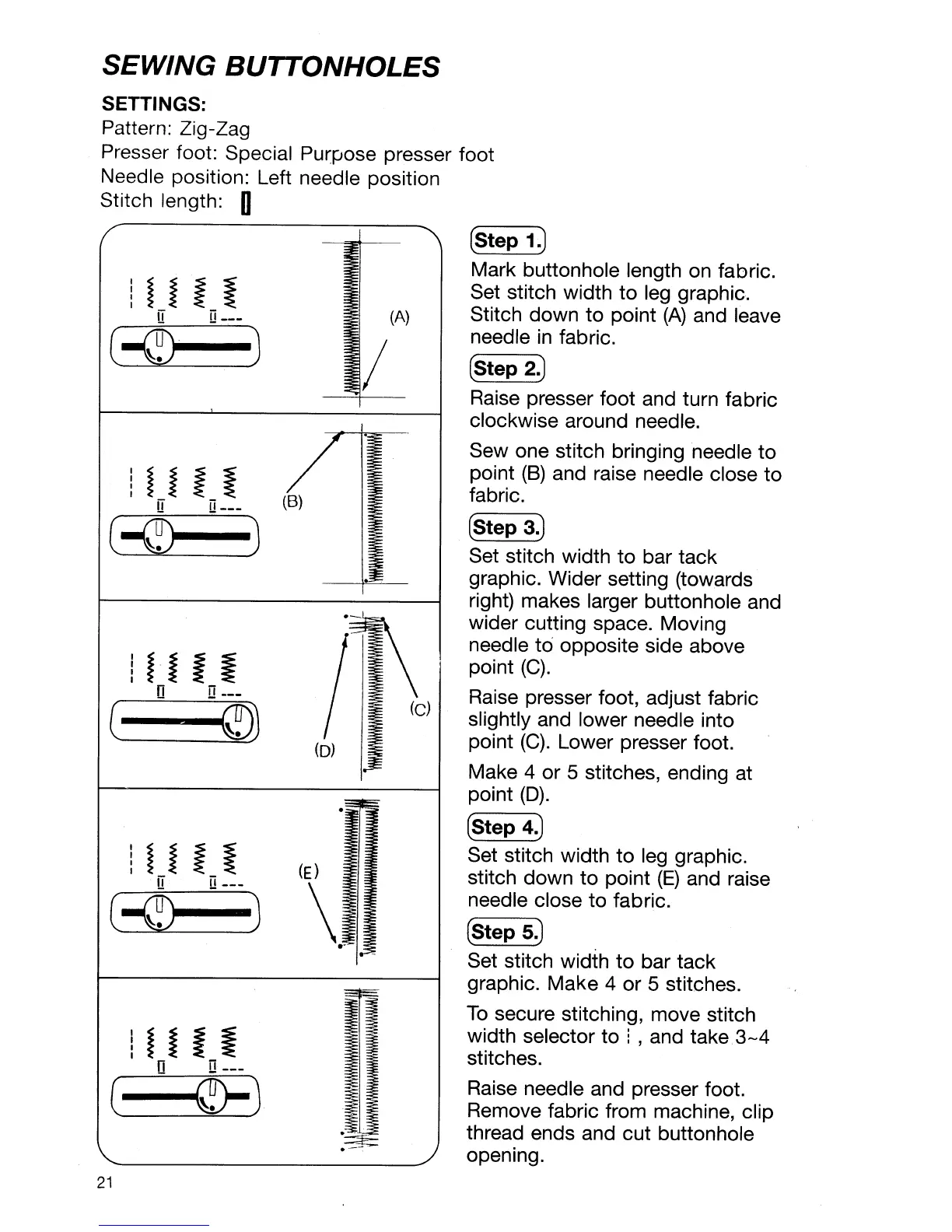 SEWING BUTTONHOLES

SETTINGS:
Pattern: Zig-Zag
Presser foot: Special Purpose presser foot
Needle position: Left needle position
Stitch length: ▯

(A)

(B)

(C)

(D)

(E)

Step 1.
Mark buttonhole length on fabric. Set stitch width to leg graphic. Stitch down to point (A) and leave needle in fabric.

Step 2.
Raise presser foot and turn fabric clockwise around needle.

Sew one stitch bringing needle to point (B) and raise needle close to fabric.

Step 3.
Set stitch width to bar tack graphic. Wider setting (towards right) makes larger buttonhole and wider cutting space. Moving needle to opposite side above point (C).

Raise presser foot, adjust fabric slightly and lower needle into point (C). Lower presser foot.

Make 4 or 5 stitches, ending at point (D).

Step 4.
Set stitch width to leg graphic. stitch down to point (E) and raise needle close to fabric.

Step 5.
Set stitch width to bar tack graphic. Make 4 or 5 stitches.

To secure stitching, move stitch width selector to ⁞ , and take 3~4 stitches.

Raise needle and presser foot. Remove fabric from machine, clip thread ends and cut buttonhole opening.

21